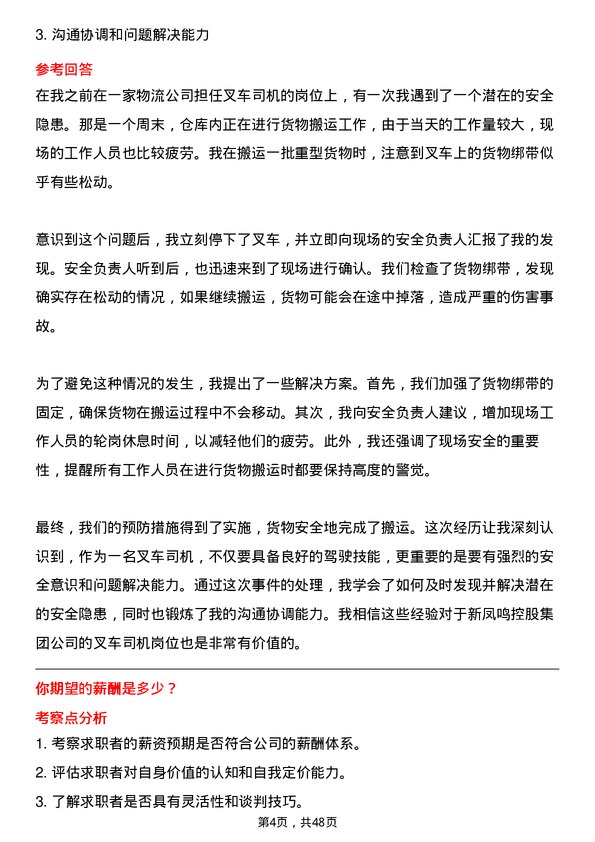 3. 沟通协调和问题解决能力

参考回答

在我之前在一家物流公司担任叉车司机的岗位上，有一次我遇到了一个潜在的安全隐患。那是一个周末，仓库内正在进行货物搬运工作，由于当天的工作量较大，现场的工作人员也比较疲劳。我在搬运一批重型货物时，注意到叉车上的货物绑带似乎有些松动。

意识到这个问题后，我立刻停下了叉车，并立即向现场的安全负责人汇报了我的发现。安全负责人听到后，也迅速来到了现场进行确认。我们检查了货物绑带，发现确实存在松动的情况，如果继续搬运，货物可能会在途中掉落，造成严重的伤害事故。

为了避免这种情况的发生，我提出了一些解决方案。首先，我们加强了货物绑带的固定，确保货物在搬运过程中不会移动。其次，我向安全负责人建议，增加现场工作人员的轮岗休息时间，以减轻他们的疲劳。此外，我还强调了现场安全的重要性，提醒所有工作人员在进行货物搬运时都要保持高度的警觉。

最终，我们的预防措施得到了实施，货物安全地完成了搬运。这次经历让我深刻认识到，作为一名叉车司机，不仅要具备良好的驾驶技能，更重要的是要有强烈的安全意识和问题解决能力。通过这次事件的处理，我学会了如何及时发现并解决潜在的安全隐患，同时也锻炼了我的沟通协调能力。我相信这些经验对于新凤鸣控股集团公司的叉车司机岗位也是非常有价值的。

你期望的薪酬是多少？

考察点分析

1. 考察求职者的薪资预期是否符合公司的薪酬体系。

2. 评估求职者对自身价值的认知和自我定价能力。

3. 了解求职者是否具有灵活性和谈判技巧。

第4页，共48页